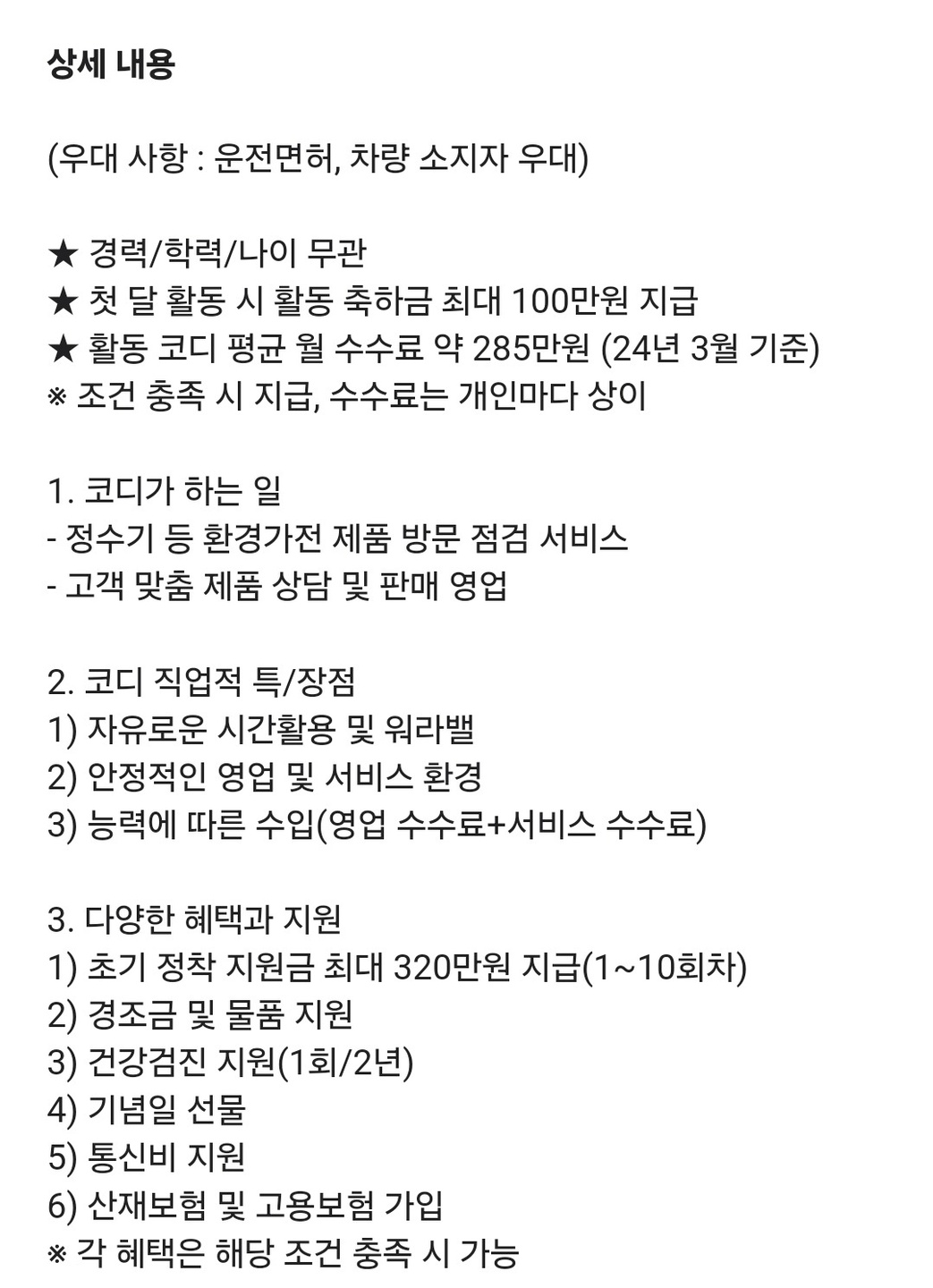 상세 내용

(우대 사항 : 운전면허, 차량 소지자 우대)

★ 경력/학력/나이 무관
★ 첫 달 활동 시 활동 축하금 최대 100만원 지급
★ 활동 코디 평균 월 수수료 약 285만원 (24년 3월 기준)
※ 조건 충족 시 지급, 수수료는 개인마다 상이

1. 코디가 하는 일
- 정수기 등 환경가전 제품 방문 점검 서비스
- 고객 맞춤 제품 상담 및 판매 영업

2. 코디 직업적 특/장점
1) 자유로운 시간활용 및 워라밸
2) 안정적인 영업 및 서비스 환경
3) 능력에 따른 수입(영업 수수료+서비스 수수료)

3. 다양한 혜택과 지원
1) 초기 정착 지원금 최대 320만원 지급(1~10회차)
2) 경조금 및 물품 지원
3) 건강검진 지원(1회/2년)
4) 기념일 선물
5) 통신비 지원
6) 산재보험 및 고용보험 가입
※ 각 혜택은 해당 조건 충족 시 가능